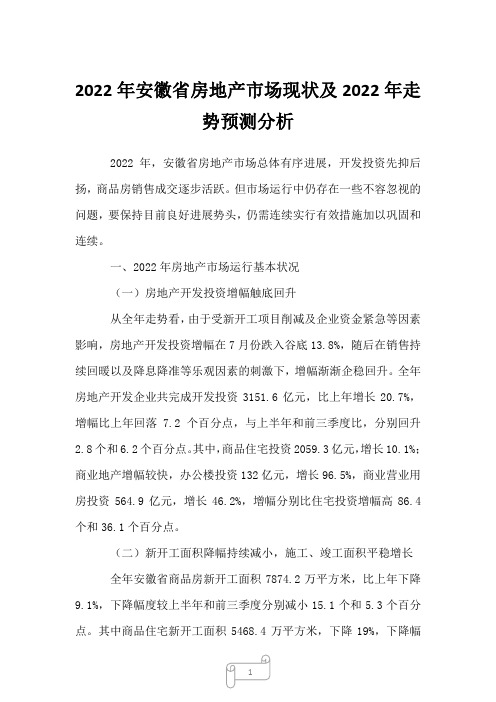 2022 年安徽省房地产市场现状及 2022 年走势预测分析

2022 年，安徽省房地产市场总体有序进展，开发投资先抑后扬，商品房销售成交逐步活跃。但市场运行中仍存在一些不容忽视的问题，要保持目前良好进展势头，仍需连续实行有效措施加以巩固和连续。

一、2022 年房地产市场运行基本状况

（一）房地产开发投资增幅触底回升

从全年走势看，由于受新开工项目削减及企业资金紧急等因素影响，房地产开发投资增幅在 7 月份跌入谷底 13.8%，随后在销售持续回暖以及降息降准等乐观因素的刺激下，增幅渐渐企稳回升。全年房地产开发企业共完成开发投资 3151.6 亿元，比上年增长 20.7%，增幅比上年回落 7.2 个百分点，与上半年和前三季度比，分别回升 2.8 个和 6.2 个百分点。其中，商品住宅投资 2059.3 亿元，增长 10.1%；商业地产增幅较快，办公楼投资 132 亿元，增长 96.5%，商业营业用房投资 564.9 亿元，增长 46.2%，增幅分别比住宅投资增幅高 86.4 个和 36.1 个百分点。

（二）新开工面积降幅持续减小，施工、竣工面积平稳增长

全年安徽省商品房新开工面积 7874.2 万平方米，比上年下降 9.1%，下降幅度较上半年和前三季度分别减小 15.1 个和 5.3 个百分点。其中商品住宅新开工面积 5468.4 万平方米，下降 19%，下降幅

1